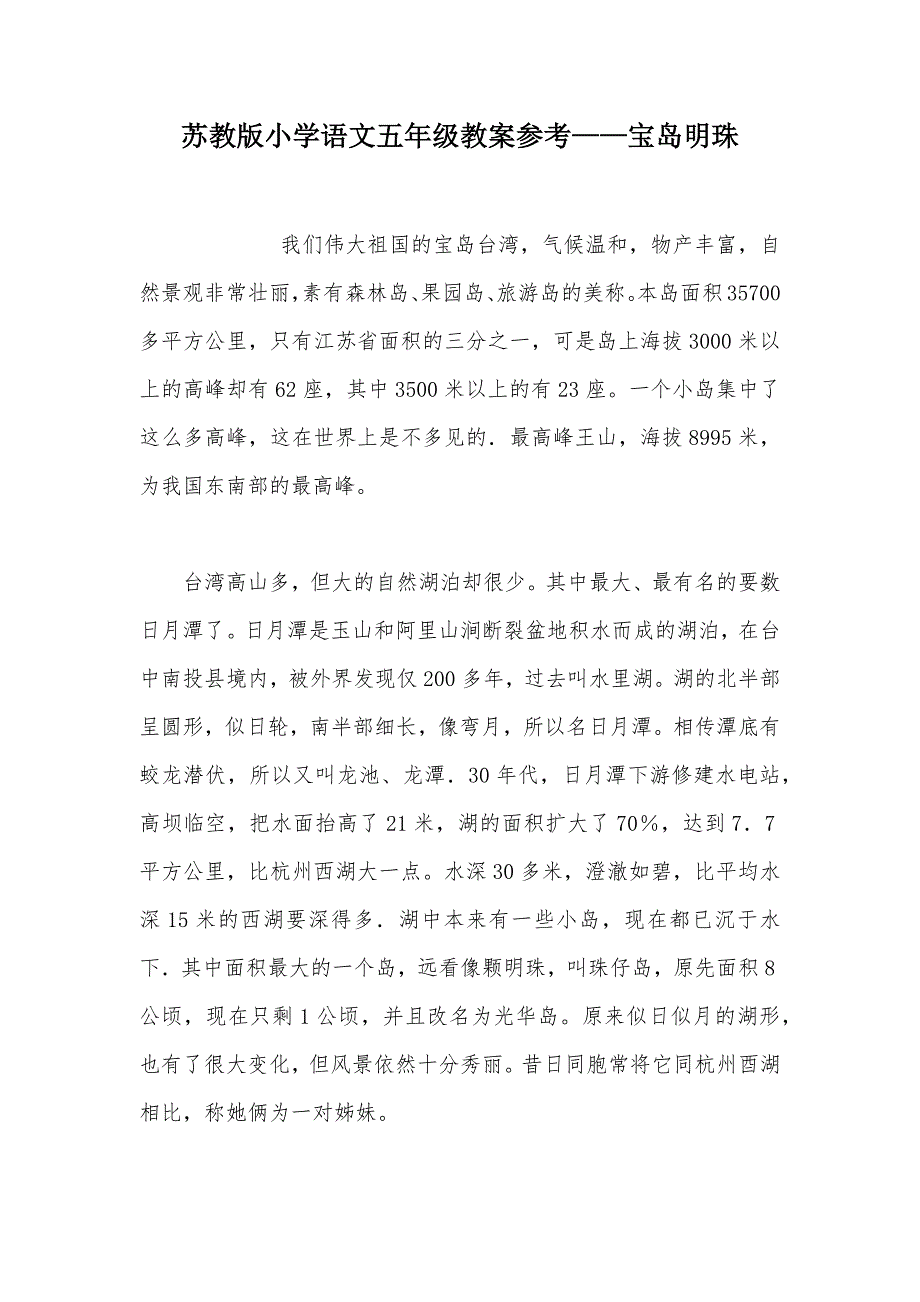 苏教版小学语文五年级教案参考——宝岛明珠

我们伟大祖国的宝岛台湾，气候温和，物产丰富，自然景观非常壮丽，素有森林岛、果园岛、旅游岛的美称。本岛面积35700多平方公里，只有江苏省面积的三分之一，可是岛上海拔3000米以上的高峰却有62座，其中3500米以上的有23座。一个小岛集中了这么多高峰，这在世界上是不多见的．最高峰王山，海拔8995米，为我国东南部的最高峰。

台湾高山多，但大的自然湖泊却很少。其中最大、最有名的要数日月潭了。日月潭是玉山和阿里山涧断裂盆地积水而成的湖泊，在台中南投县境内，被外界发现仅200多年，过去叫水里湖。湖的北半部呈圆形，似日轮，南半部细长，像弯月，所以名日月潭。相传潭底有蛟龙潜伏，所以又叫龙池、龙潭．30年代，日月潭下游修建水电站，高坝临空，把水面抬高了21米，湖的面积扩大了70%，达到7．7平方公里，比杭州西湖大一点。水深30多米，澄澈如碧，比平均水深15米的西湖要深得多．湖中本来有一些小岛，现在都已沉于水下．其中面积最大的一个岛，远看像颗明珠，叫珠仔岛，原先面积8公顷，现在只剩1公顷，并且改名为光华岛。原来似日似月的湖形，也有了很大变化，但风景依然十分秀丽。昔日同胞常将它同杭州西湖相比，称她俩为一对姊妹。